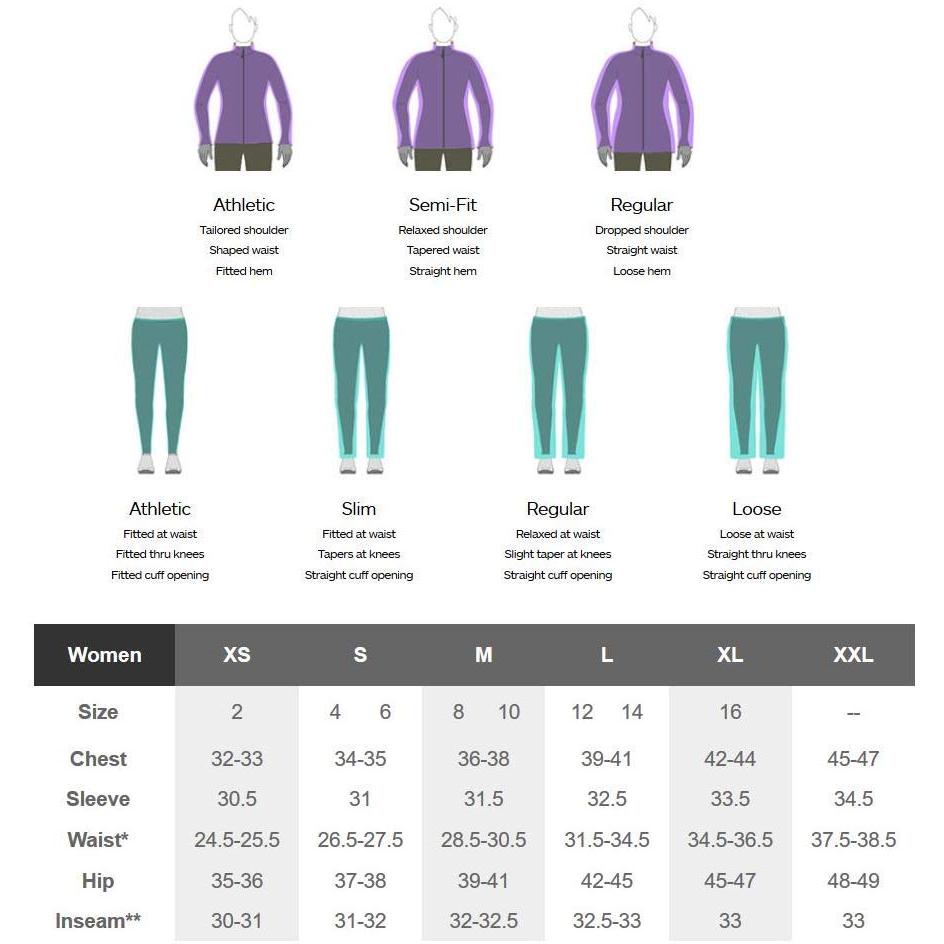 Athletic
Tailored shoulder
Shaped waist
Fitted hem

Semi-Fit
Relaxed shoulder
Tapered waist
Straight hem

Regular
Dropped shoulder
Straight waist
Loose hem

Athletic
Fitted at waist
Fitted thru knees
Fitted cuff opening

Slim
Fitted at waist
Tapers at knees
Straight cuff opening

Regular
Relaxed at waist
Slight taper at knees
Straight cuff opening

Loose
Loose at waist
Straight thru knees
Straight cuff opening

| Women | XS | S | M | L | XL | XXL |
|---|---|---|---|---|---|---|
| Size | 2 | 4 6 | 8 10 | 12 14 | 16 | -- |
| Chest | 32-33 | 34-35 | 36-38 | 39-41 | 42-44 | 45-47 |
| Sleeve | 30.5 | 31 | 31.5 | 32.5 | 33.5 | 34.5 |
| Waist* | 24.5-25.5 | 26.5-27.5 | 28.5-30.5 | 31.5-34.5 | 34.5-36.5 | 37.5-38.5 |
| Hip | 35-36 | 37-38 | 39-41 | 42-45 | 45-47 | 48-49 |
| Inseam** | 30-31 | 31-32 | 32-32.5 | 32.5-33 | 33 | 33 |